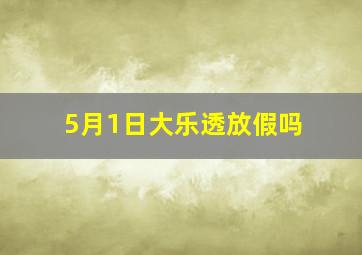 5月1日大乐透放假吗